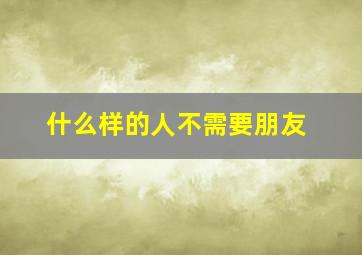 什么样的人不需要朋友